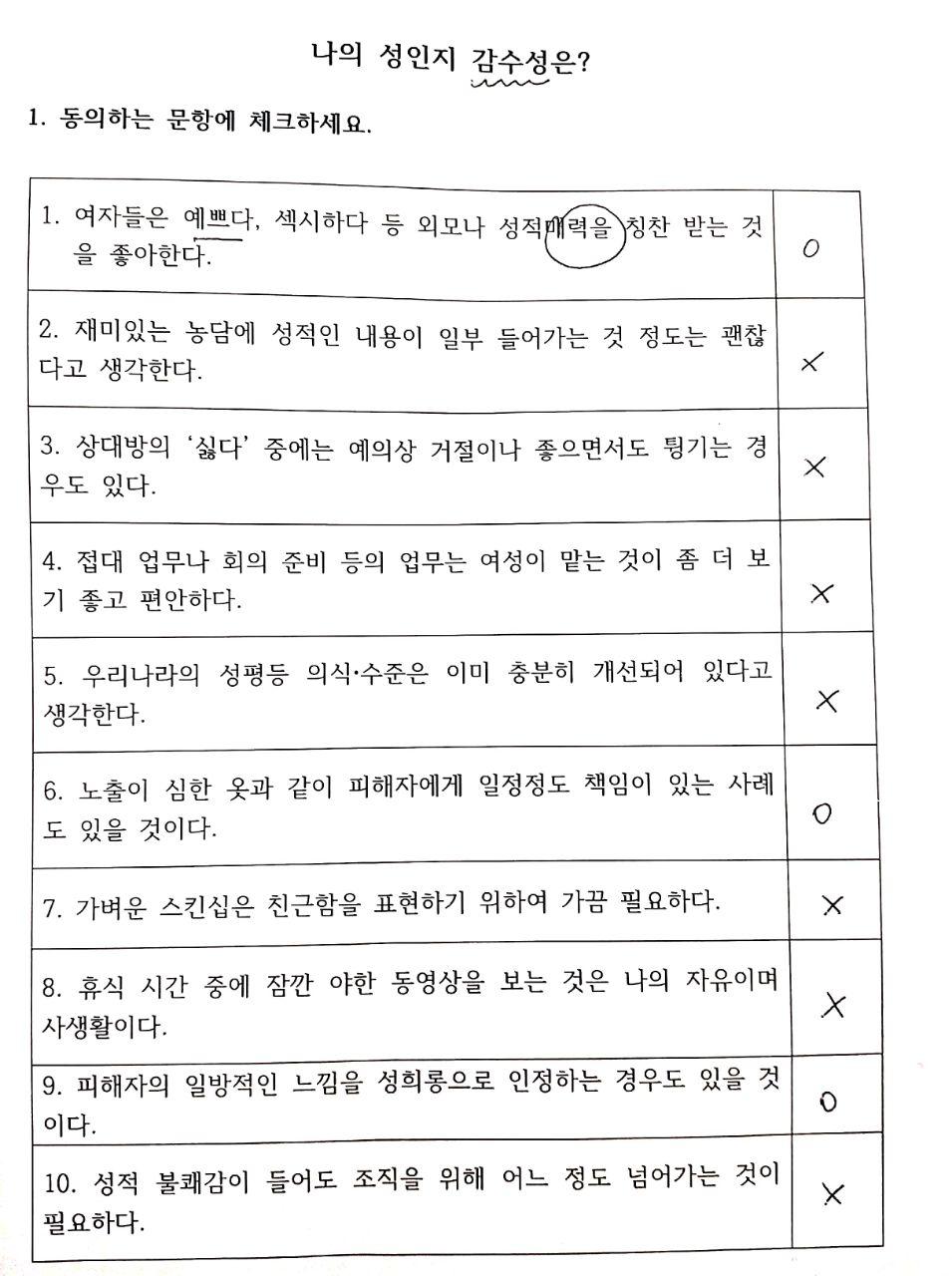 나의 성인지 감수성은?

1. 동의하는 문항에 체크하세요.

| | |
|---|---|
| 1. 여자들은 예쁘다, 섹시하다 등 외모나 성적매력을 칭찬 받는 것을 좋아한다. | O |
| 2. 재미있는 농담에 성적인 내용이 일부 들어가는 것 정도는 괜찮다고 생각한다. | X |
| 3. 상대방의 '싫다' 중에는 예의상 거절이나 좋으면서도 튕기는 경우도 있다. | X |
| 4. 접대 업무나 회의 준비 등의 업무는 여성이 맡는 것이 좀 더 보기 좋고 편안하다. | X |
| 5. 우리나라의 성평등 의식·수준은 이미 충분히 개선되어 있다고 생각한다. | X |
| 6. 노출이 심한 옷과 같이 피해자에게 일정정도 책임이 있는 사례도 있을 것이다. | O |
| 7. 가벼운 스킨십은 친근함을 표현하기 위하여 가끔 필요하다. | X |
| 8. 휴식 시간 중에 잠깐 야한 동영상을 보는 것은 나의 자유이며 사생활이다. | X |
| 9. 피해자의 일방적인 느낌을 성희롱으로 인정하는 경우도 있을 것이다. | O |
| 10. 성적 불쾌감이 들어도 조직을 위해 어느 정도 넘어가는 것이 필요하다. | X |